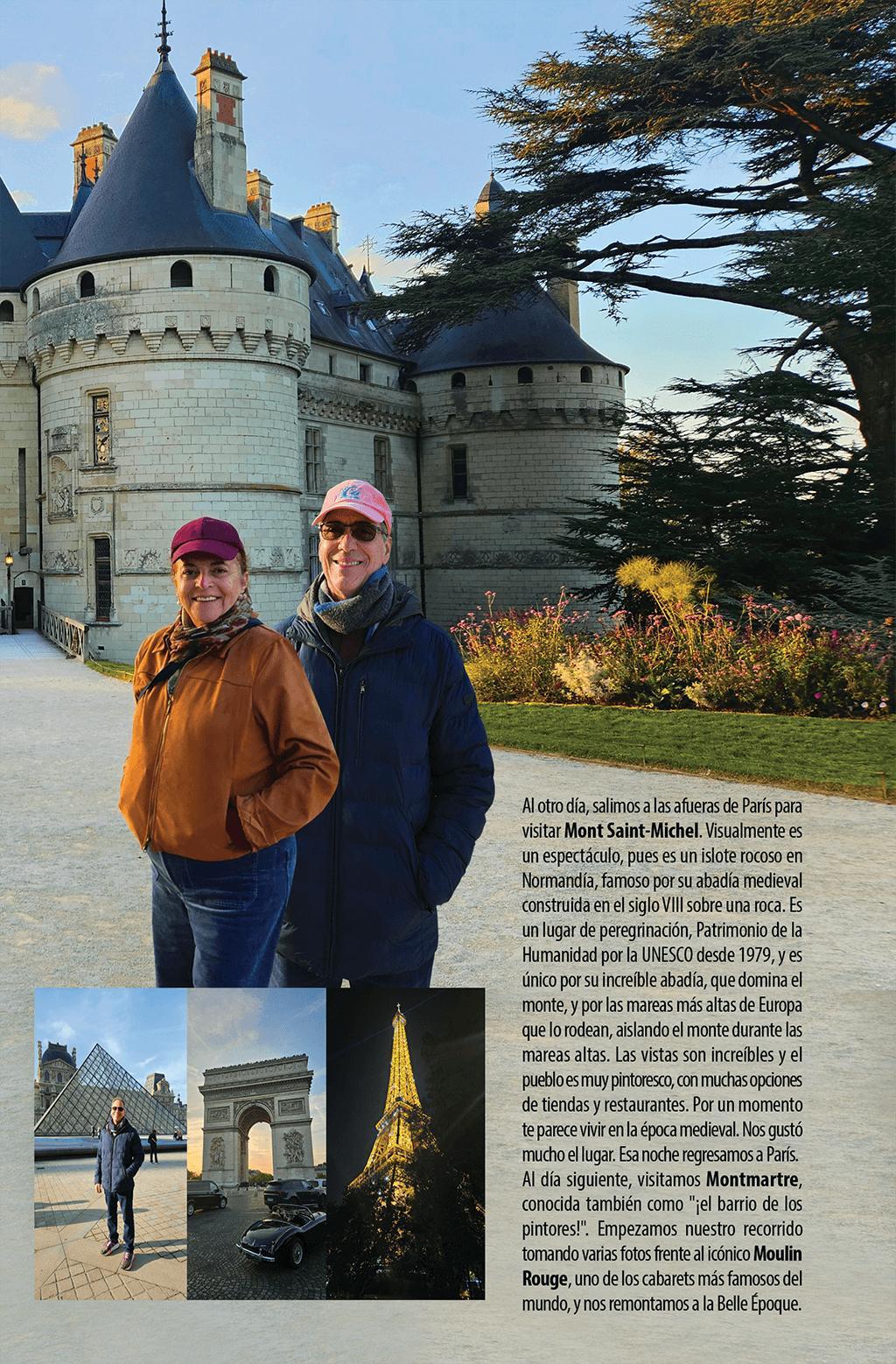 Al otro día, salimos a las afueras de París para visitar Mont Saint-Michel. Visualmente es un espectáculo, pues es un islote rocoso en Normandía, famoso por su abadía medieval construida en el siglo VIII sobre una roca. Es un lugar de peregrinación, Patrimonio de la Humanidad por la UNESCO desde 1979, y es único por su increíble abadía, que domina el monte, y por las mareas más altas de Europa que lo rodean, aislando el monte durante las mareas altas. Las vistas son increíbles y el pueblo es muy pintoresco, con muchas opciones de tiendas y restaurantes. Por un momento te parece vivir en la época medieval. Nos gustó mucho el lugar. Esa noche regresamos a París. Al día siguiente, visitamos Montmartre, conocida también como "¡el barrio de los pintores!". Empezamos nuestro recorrido tomando varias fotos frente al icónico Moulin Rouge, uno de los cabarets más famosos del mundo, y nos remontamos a la Belle Époque.